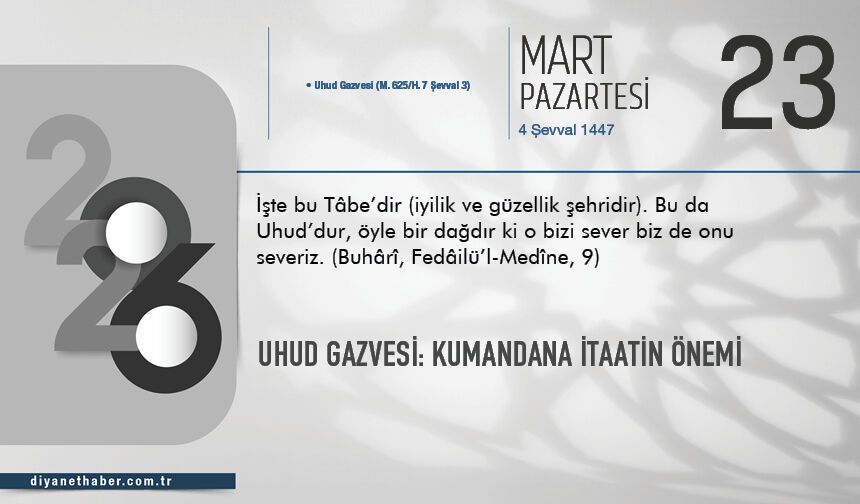 2026

• Uhud Gazvesi (M. 625/H. 7 Şevval 3)

MART
PAZARTESİ
4 Şevval 1447

23

İşte bu Tâbe'dir (iyilik ve güzellik şehridir). Bu da Uhud'dur, öyle bir dağdır ki o bizi sever biz de onu severiz. (Buhârî, Fedâilü'l-Medîne, 9)

UHUD GAZVESİ: KUMANDANA İTAATİN ÖNEMİ

diyanethaber.com.tr